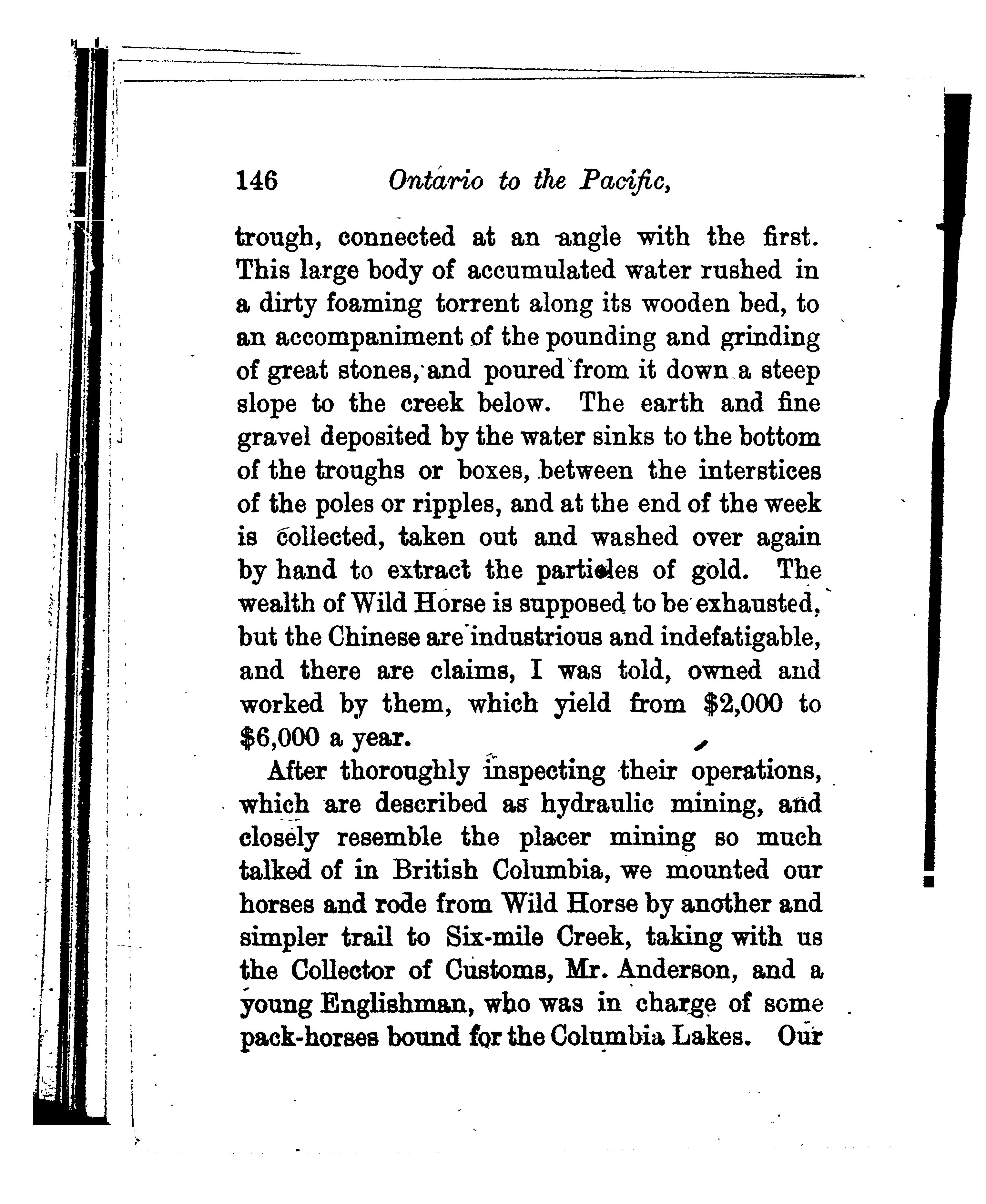 146 Ontario to the Pacific,

trough, connected at an angle with the first. This large body of accumulated water rushed in a dirty foaming torrent along its wooden bed, to an accompaniment of the pounding and grinding of great stones, and poured from it down a steep slope to the creek below. The earth and fine gravel deposited by the water sinks to the bottom of the troughs or boxes, between the interstices of the poles or ripples, and at the end of the week is collected, taken out and washed over again by hand to extract the particles of gold. The wealth of Wild Horse is supposed to be exhausted, but the Chinese are industrious and indefatigable, and there are claims, I was told, owned and worked by them, which yield from \$2,000 to \$6,000 a year.

After thoroughly inspecting their operations, which are described as hydraulic mining, and closely resemble the placer mining so much talked of in British Columbia, we mounted our horses and rode from Wild Horse by another and simpler trail to Six-mile Creek, taking with us the Collector of Customs, Mr. Anderson, and a young Englishman, who was in charge of some pack-horses bound for the Columbia Lakes. Our